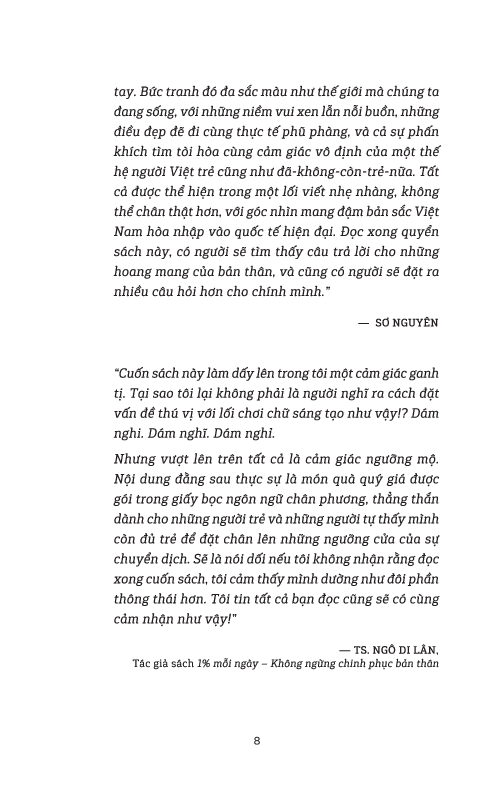 tay. Bức tranh đó đa sắc màu như thế giới mà chúng ta đang sống, với những niềm vui xen lẫn nỗi buồn, những điều đẹp đẽ đi cùng thực tế phũ phàng, và cả sự phấn khích tìm tòi hòa cùng cảm giác vô định của một thế hệ người Việt trẻ cũng như đã-không-còn-trẻ-nữa. Tất cả được thể hiện trong một lối viết nhẹ nhàng, không thể chân thật hơn, với góc nhìn mang đậm bản sắc Việt Nam hòa nhập vào quốc tế hiện đại. Đọc xong quyển sách này, có người sẽ tìm thấy câu trả lời cho những hoang mang của bản thân, và cũng có người sẽ đặt ra nhiều câu hỏi hơn cho chính mình."

— SƠ NGUYÊN

"Cuốn sách này làm dấy lên trong tôi một cảm giác ganh tị. Tại sao tôi lại không phải là người nghĩ ra cách đặt vấn đề thú vị với lối chơi chữ sáng tạo như vậy!? Dám nghi. Dám nghĩ. Dám nghỉ.

Nhưng vượt lên trên tất cả là cảm giác ngưỡng mộ. Nội dung đằng sau thực sự là món quà quý giá được gói trong giấy bọc ngôn ngữ chân phương, thẳng thắn dành cho những người trẻ và những người tự thấy mình còn đủ trẻ để đặt chân lên những ngưỡng cửa của sự chuyển dịch. Sẽ là nói dối nếu tôi không nhận rằng đọc xong cuốn sách, tôi cảm thấy mình dường như đôi phần thông thái hơn. Tôi tin tất cả bạn đọc cũng sẽ có cùng cảm nhận như vậy!"

— TS. NGÔ DI LÂN,
Tác giả sách 1% mỗi ngày – Không ngừng chinh phục bản thân

8